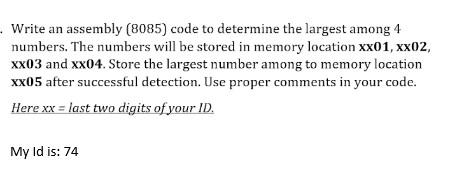 . Write an assembly (8085) code to determine the largest among 4 numbers. The numbers will be stored in memory location xx01, xx02, xx03 and xx04. Store the largest number among to memory location xx05 after successful detection. Use proper comments in your code.

Here xx = last two digits of your ID.

My Id is: 74